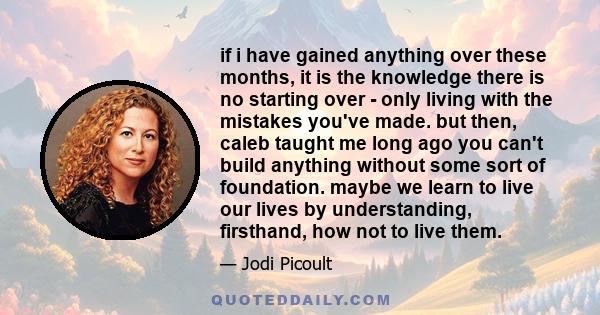 if i have gained anything over these months, it is the knowledge there is no starting over - only living with the mistakes you've made. but then, caleb taught me long ago you can't build anything without some sort of foundation. maybe we learn to live our lives by understanding, firsthand, how not to live them.

— Jodi Picoult

QUOTEDDAILY.COM